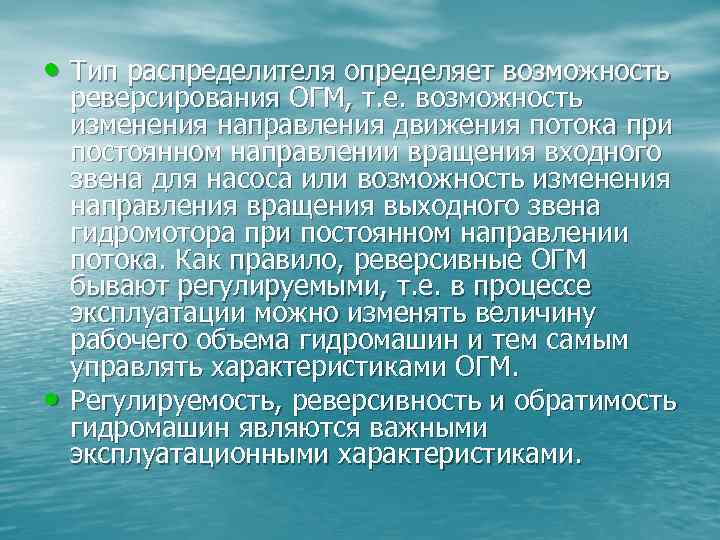 • Тип распределителя определяет возможность реверсирования ОГМ, т.е. возможность изменения направления движения потока при постоянном направлении вращения входного звена для насоса или возможность изменения направления вращения выходного звена гидромотора при постоянном направлении потока. Как правило, реверсивные ОГМ бывают регулируемыми, т.е. в процессе эксплуатации можно изменять величину рабочего объема гидромашин и тем самым управлять характеристиками ОГМ.

• Регулируемость, реверсивность и обратимость гидромашин являются важными эксплуатационными характеристиками.